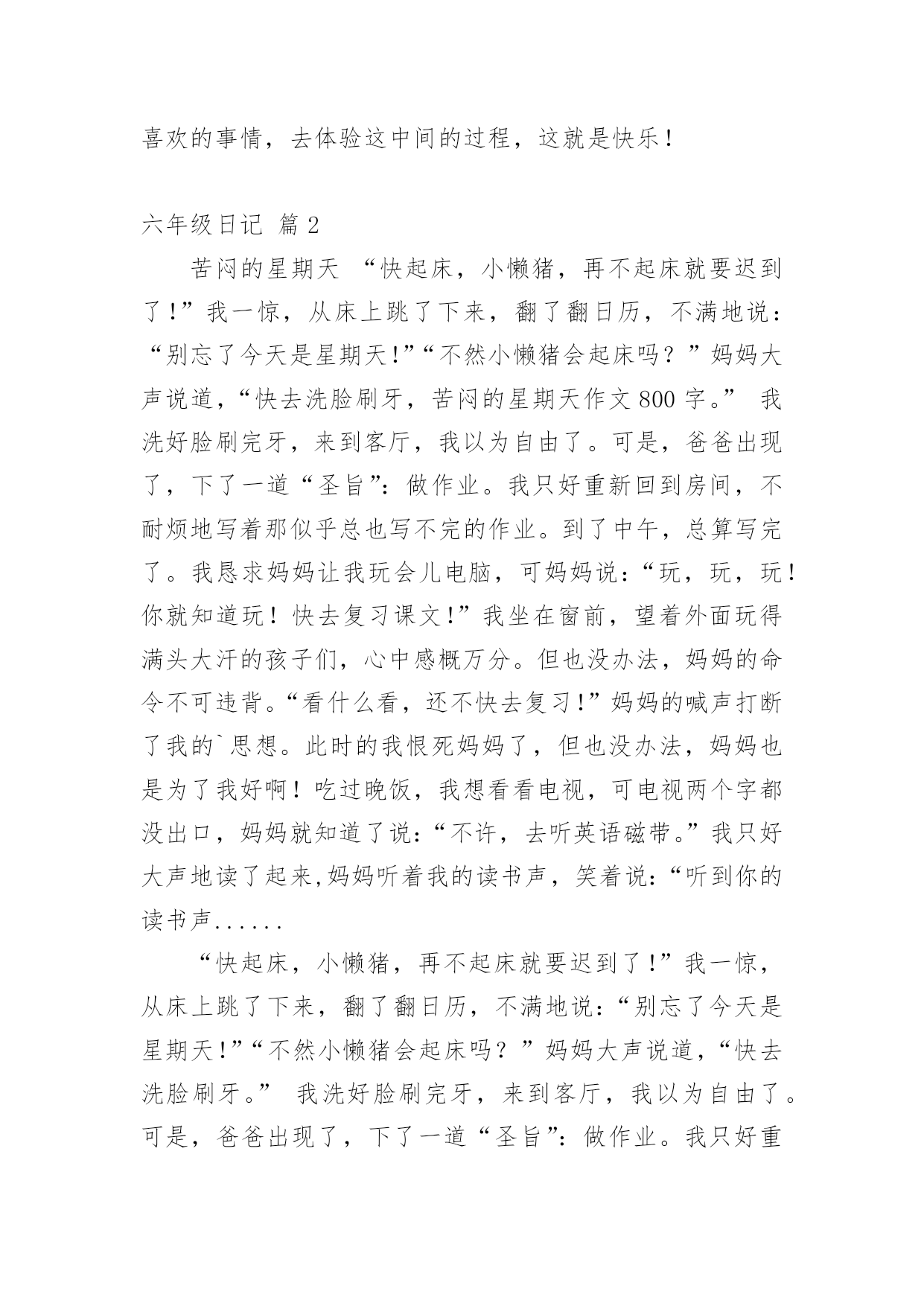 喜欢的事情，去体验这中间的过程，这就是快乐！

六年级日记 篇2

苦闷的星期天 “快起床，小懒猪，再不起床就要迟到了!”我一惊，从床上跳了下来，翻了翻日历，不满地说：“别忘了今天是星期天!”“不然小懒猪会起床吗？”妈妈大声说道，“快去洗脸刷牙，苦闷的星期天作文800字。” 我洗好脸刷完牙，来到客厅，我以为自由了。可是，爸爸出现了，下了一道“圣旨”：做作业。我只好重新回到房间，不耐烦地写着那似乎总也写不完的作业。到了中午，总算写完了。我恳求妈妈让我玩会儿电脑，可妈妈说：“玩，玩，玩！你就知道玩！快去复习课文!”我坐在窗前，望着外面玩得满头大汗的孩子们，心中感概万分。但也没办法，妈妈的命令不可违背。“看什么看，还不快去复习!”妈妈的喊声打断了我的`思想。此时的我恨死妈妈了，但也没办法，妈妈也是为了我好啊！吃过晚饭，我想看看电视，可电视两个字都没出口，妈妈就知道了说：“不许，去听英语磁带。”我只好大声地读了起来,妈妈听着我的读书声，笑着说：“听到你的读书声......

“快起床，小懒猪，再不起床就要迟到了!”我一惊，从床上跳了下来，翻了翻日历，不满地说：“别忘了今天是星期天!”“不然小懒猪会起床吗？”妈妈大声说道，“快去洗脸刷牙。” 我洗好脸刷完牙，来到客厅，我以为自由了。可是，爸爸出现了，下了一道“圣旨”：做作业。我只好重